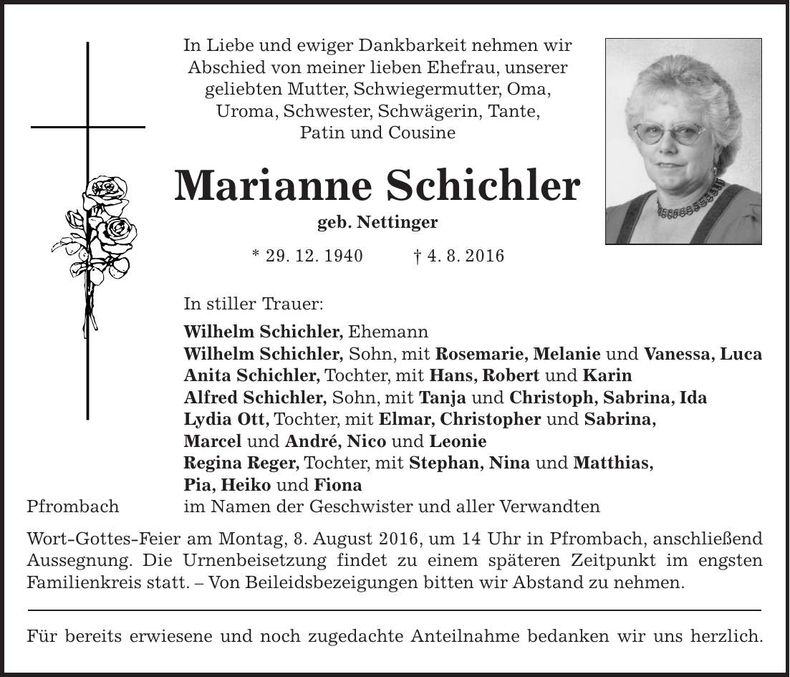 In Liebe und ewiger Dankbarkeit nehmen wir Abschied von meiner lieben Ehefrau, unserer geliebten Mutter, Schwiegermutter, Oma, Uroma, Schwester, Schwägerin, Tante, Patin und Cousine

Marianne Schichler

geb. Nettinger

* 29. 12. 1940 † 4. 8. 2016

In stiller Trauer:

Wilhelm Schichler, Ehemann
Wilhelm Schichler, Sohn, mit Rosemarie, Melanie und Vanessa, Luca
Anita Schichler, Tochter, mit Hans, Robert und Karin
Alfred Schichler, Sohn, mit Tanja und Christoph, Sabrina, Ida
Lydia Ott, Tochter, mit Elmar, Christopher und Sabrina, Marcel und André, Nico und Leonie
Regina Reger, Tochter, mit Stephan, Nina und Matthias, Pia, Heiko und Fiona
Pfrombach im Namen der Geschwister und aller Verwandten

Wort-Gottes-Feier am Montag, 8. August 2016, um 14 Uhr in Pfrombach, anschließend Aussegnung. Die Urnenbeisetzung findet zu einem späteren Zeitpunkt im engsten Familienkreis statt. – Von Beileidsbezeigungen bitten wir Abstand zu nehmen.

Für bereits erwiesene und noch zugedachte Anteilnahme bedanken wir uns herzlich.